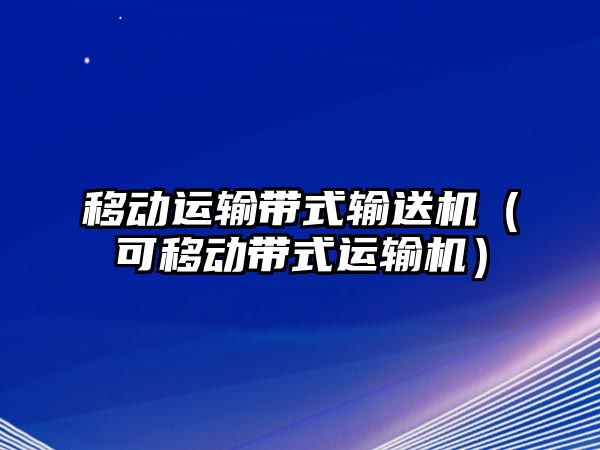 移动运输带式输送机（可移动带式运输机）